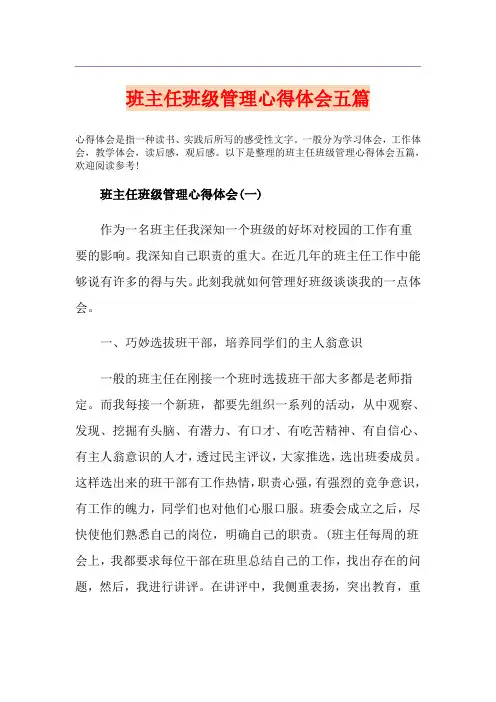 班主任班级管理心得体会五篇

心得体会是指一种读书、实践后所写的感受性文字。一般分为学习体会，工作体会，教学体会，读后感，观后感。以下是整理的班主任班级管理心得体会五篇，欢迎阅读参考！

班主任班级管理心得体会(一)

作为一名班主任我深知一个班级的好坏对校园的工作有重要的影响。我深知自己职责的重大。在近几年的班主任工作中能够说有许多的得与失。此刻我就如何管理好班级谈谈我的一点体会。

一、巧妙选拔班干部，培养同学们的主人翁意识

一般的班主任在刚接一个班时选拔班干部大多都是老师指定。而我每接一个新班，都要先组织一系列的活动，从中观察、发现、挖掘有头脑、有潜力、有口才、有吃苦精神、有自信心、有主人翁意识的人才，透过民主评议，大家推选，选出班委成员。这样选出来的班干部有工作热情，职责心强，有强烈的竞争意识，有工作的魄力，同学们也对他们心服口服。班委会成立之后，尽快使他们熟悉自己的岗位，明确自己的职责。(班主任每周的班会上，我都要求每位干部在班里总结自己的工作，找出存在的问题，然后，我进行讲评。在讲评中，我侧重表扬，突出教育，重